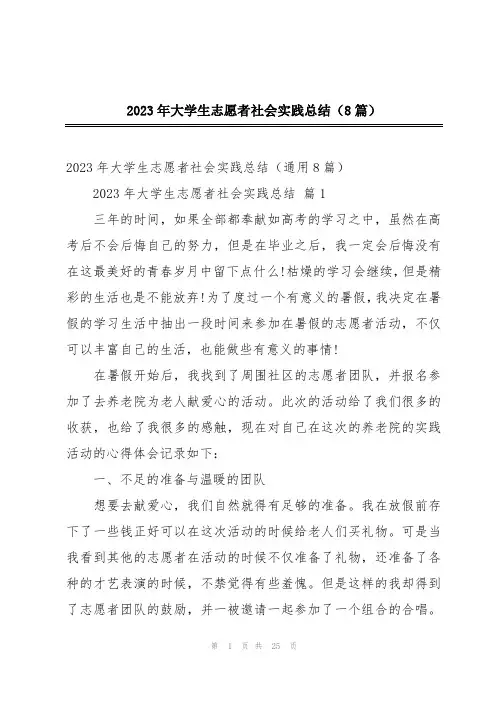 2023年大学生志愿者社会实践总结（8篇）

2023年大学生志愿者社会实践总结（通用8篇）

2023年大学生志愿者社会实践总结 篇1

三年的时间，如果全部都奉献如高考的学习之中，虽然在高考后不会后悔自己的努力，但是在毕业之后，我一定会后悔没有在这最美好的青春岁月中留下点什么!枯燥的学习会继续，但是精彩的生活也是不能放弃!为了度过一个有意义的暑假，我决定在暑假的学习生活中抽出一段时间来参加在暑假的志愿者活动，不仅可以丰富自己的生活，也能做些有意义的事情!

在暑假开始后，我找到了周围社区的志愿者团队，并报名参加了去养老院为老人献爱心的活动。此次的活动给了我们很多的收获，也给了我很多的感触，现在对自己在这次的养老院的实践活动的心得体会记录如下：

一、不足的准备与温暖的团队

想要去献爱心，我们自然就得有足够的准备。我在放假前存下了一些钱正好可以在这次活动的时候给老人们买礼物。可是当我看到其他的志愿者在活动的时候不仅准备了礼物，还准备了各种的才艺表演的时候，不禁觉得有些羞愧。但是这样的我却得到了志愿者团队的鼓励，并一被邀请一起参加了一个组合的合唱。

第 1 页 共 25 页